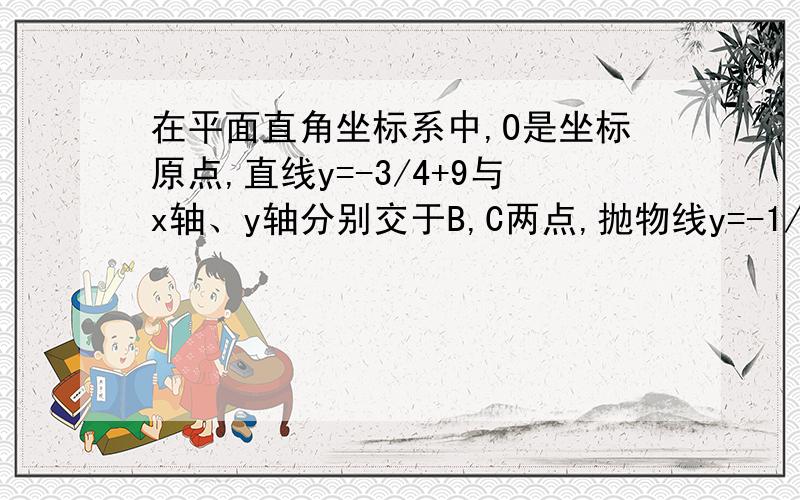 在平面直角坐标系中,O是坐标原点,直线y=-3/4+9与x轴、y轴分别交于B,C两点,抛物线y=-1/